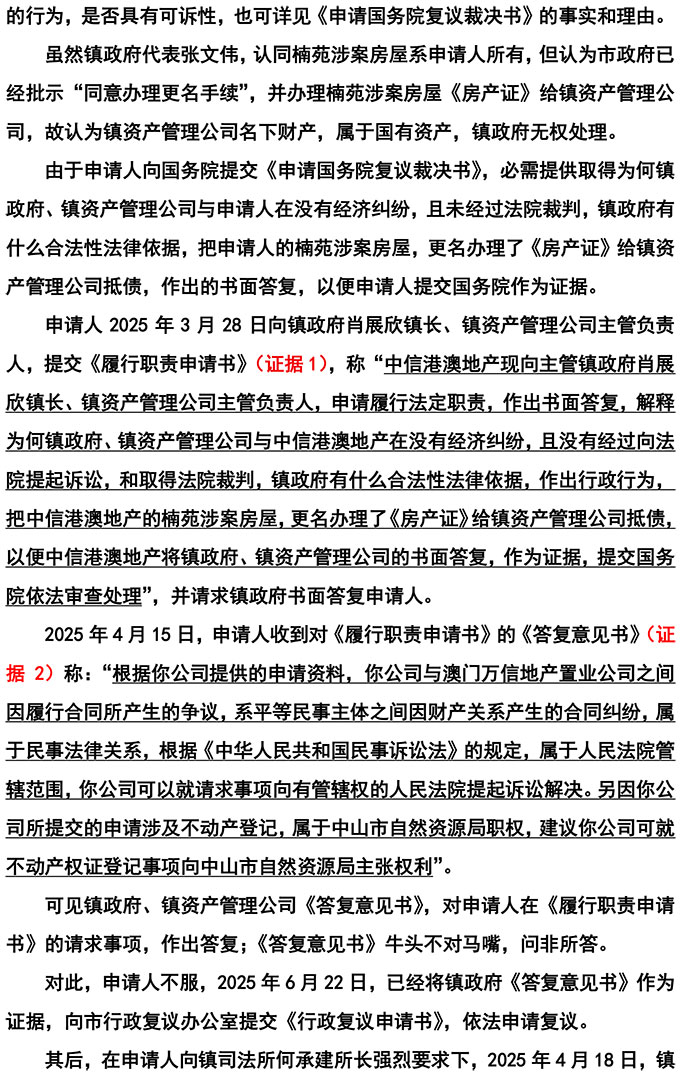 的行为，是否具有可诉性，也可详见《申请国务院复议裁决书》的事实和理由。

虽然镇政府代表张文伟，认同楠苑涉案房屋系申请人所有，但认为市政府已经批示“同意办理更名手续”，并办理楠苑涉案房屋《房产证》给镇资产管理公司，故认为镇资产管理公司名下财产，属于国有资产，镇政府无权处理。

由于申请人向国务院提交《申请国务院复议裁决书》，必需提供取得为何镇政府、镇资产管理公司与申请人在没有经济纠纷，且未经过法院裁判，镇政府有什么合法性法律依据，把申请人的楠苑涉案房屋，更名办理了《房产证》给镇资产管理公司抵债，作出的书面答复，以便申请人提交国务院作为证据。

申请人 2025 年 3 月 28 日向镇政府肖展欣镇长、镇资产管理公司主管负责人，提交《履行职责申请书》（证据 1），称“中信港澳地产现向主管镇政府肖展欣镇长、镇资产管理公司主管负责人，申请履行法定职责，作出书面答复，解释为何镇政府、镇资产管理公司与中信港澳地产在没有经济纠纷，且没有经过向法院提起诉讼，和取得法院裁判，镇政府有什么合法性法律依据，作出行政行为，把中信港澳地产的楠苑涉案房屋，更名办理了《房产证》给镇资产管理公司抵债，以便中信港澳地产将镇政府、镇资产管理公司的书面答复，作为证据，提交国务院依法审查处理”，并请求镇政府书面答复申请人。

2025 年 4 月 15 日，申请人收到对《履行职责申请书》的《答复意见书》（证据 2）称：“根据你公司提供的申请资料，你公司与澳门万信地产置业公司之间因履行合同所产生的争议，系平等民事主体之间因财产关系产生的合同纠纷，属于民事法律关系，根据《中华人民共和国民事诉讼法》的规定，属于人民法院管辖范围，你公司可以就请求事项向有管辖权的人民法院提起诉讼解决。另因你公司所提交的申请涉及不动产登记，属于中山市自然资源局职权，建议你公司可就不动产权证登记事项向中山市自然资源局主张权利”。

可见镇政府、镇资产管理公司《答复意见书》，对申请人在《履行职责申请书》的请求事项，作出答复；《答复意见书》牛头不对马嘴，问非所答。

对此，申请人不服，2025 年 6 月 22 日，已经将镇政府《答复意见书》作为证据，向市行政复议办公室提交《行政复议申请书》，依法申请复议。

其后，在申请人向镇司法所何承建所长强烈要求下，2025 年 4 月 18 日，镇